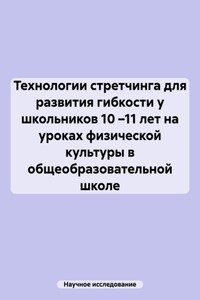 Технологии стретчинга для развития гибкости у школьников 10 –11 лет на уроках физической культуры в общеобразовательной школе

Научное исследование